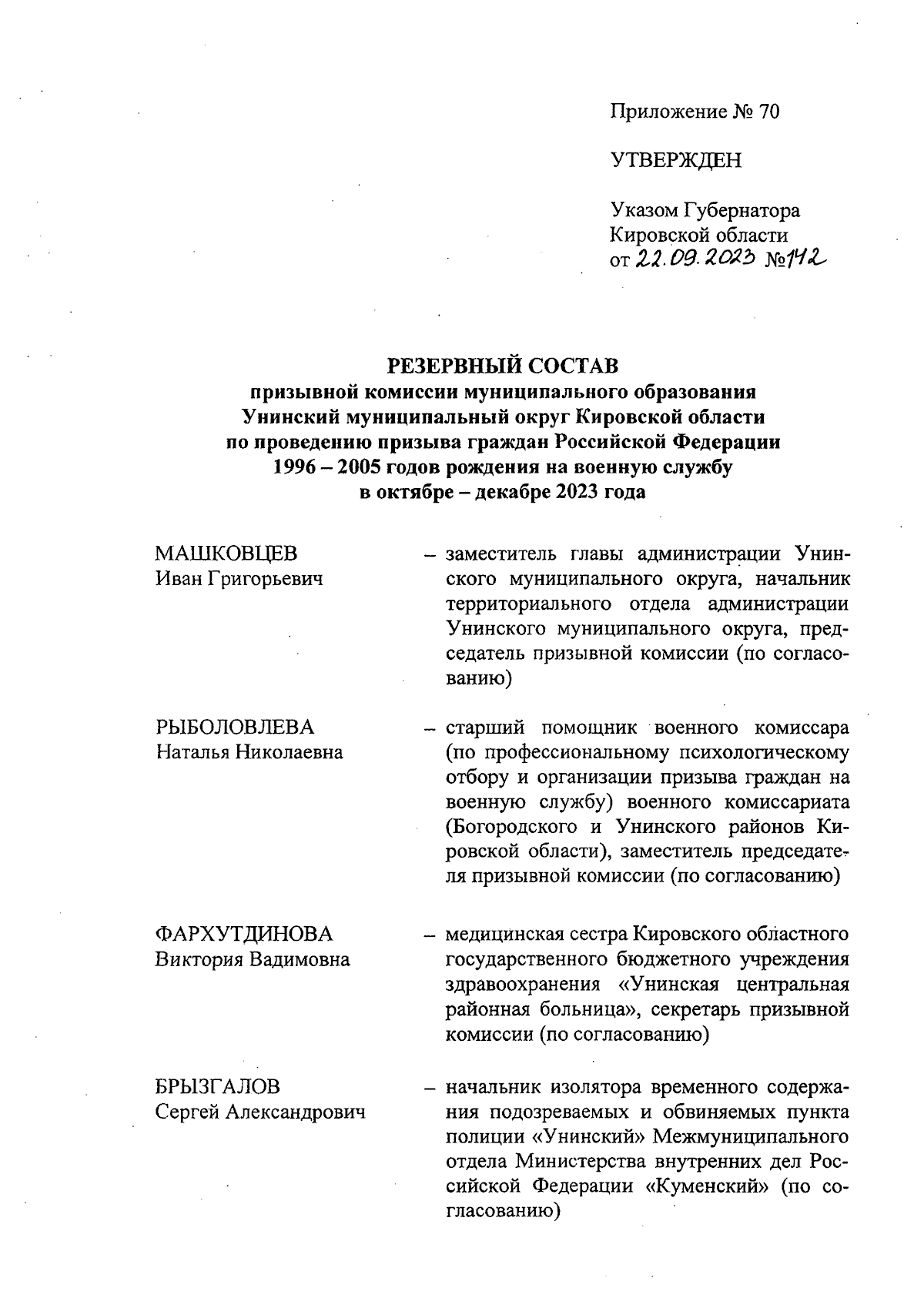 Приложение № 70

УТВЕРЖДЕН

Указом Губернатора Кировской области от 22.09.2023 №142

РЕЗЕРВНЫЙ СОСТАВ
призывной комиссии муниципального образования Унинский муниципальный округ Кировской области по проведению призыва граждан Российской Федерации 1996 – 2005 годов рождения на военную службу в октябре – декабре 2023 года

МАШКОВЦЕВ
Иван Григорьевич

– заместитель главы администрации Унинского муниципального округа, начальник территориального отдела администрации Унинского муниципального округа, председатель призывной комиссии (по согласованию)

РЫБОЛОВЛЕВА
Наталья Николаевна

– старший помощник военного комиссара (по профессиональному психологическому отбору и организации призыва граждан на военную службу) военного комиссариата (Богородского и Унинского районов Кировской области), заместитель председателя призывной комиссии (по согласованию)

ФАРХУТДИНОВА
Виктория Вадимовна

– медицинская сестра Кировского областного государственного бюджетного учреждения здравоохранения «Унинская центральная районная больница», секретарь призывной комиссии (по согласованию)

БРЫЗГАЛОВ
Сергей Александрович

– начальник изолятора временного содержания подозреваемых и обвиняемых пункта полиции «Унинский» Межмуниципального отдела Министерства внутренних дел Российской Федерации «Куменский» (по согласованию)